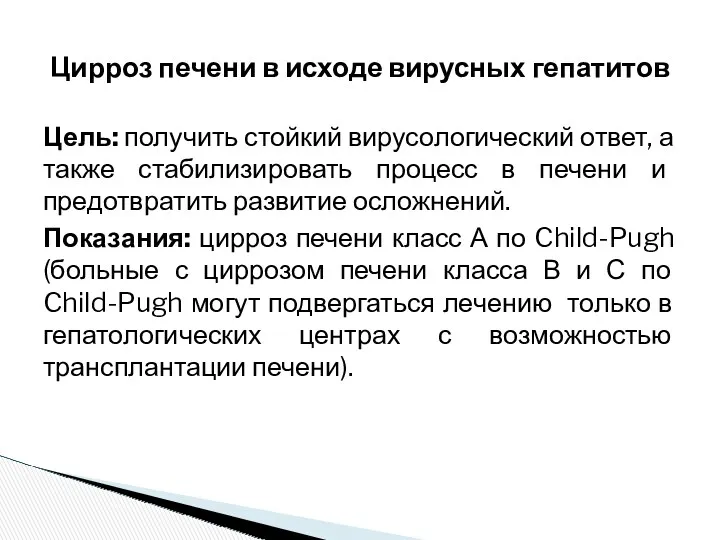 Цирроз печени в исходе вирусных гепатитов

Цель: получить стойкий вирусологический ответ, а также стабилизировать процесс в печени и предотвратить развитие осложнений.

Показания: цирроз печени класс А по Child-Pugh (больные с циррозом печени класса В и С по Child-Pugh могут подвергаться лечению только в гепатологических центрах с возможностью трансплантации печени).